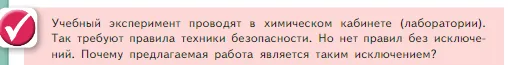 Учебный эксперимент проводят в химическом кабинете (лаборатории). Так требуют правила техники безопасности. Но нет правил без исключений. Почему предлагаемая работа является таким исключением?